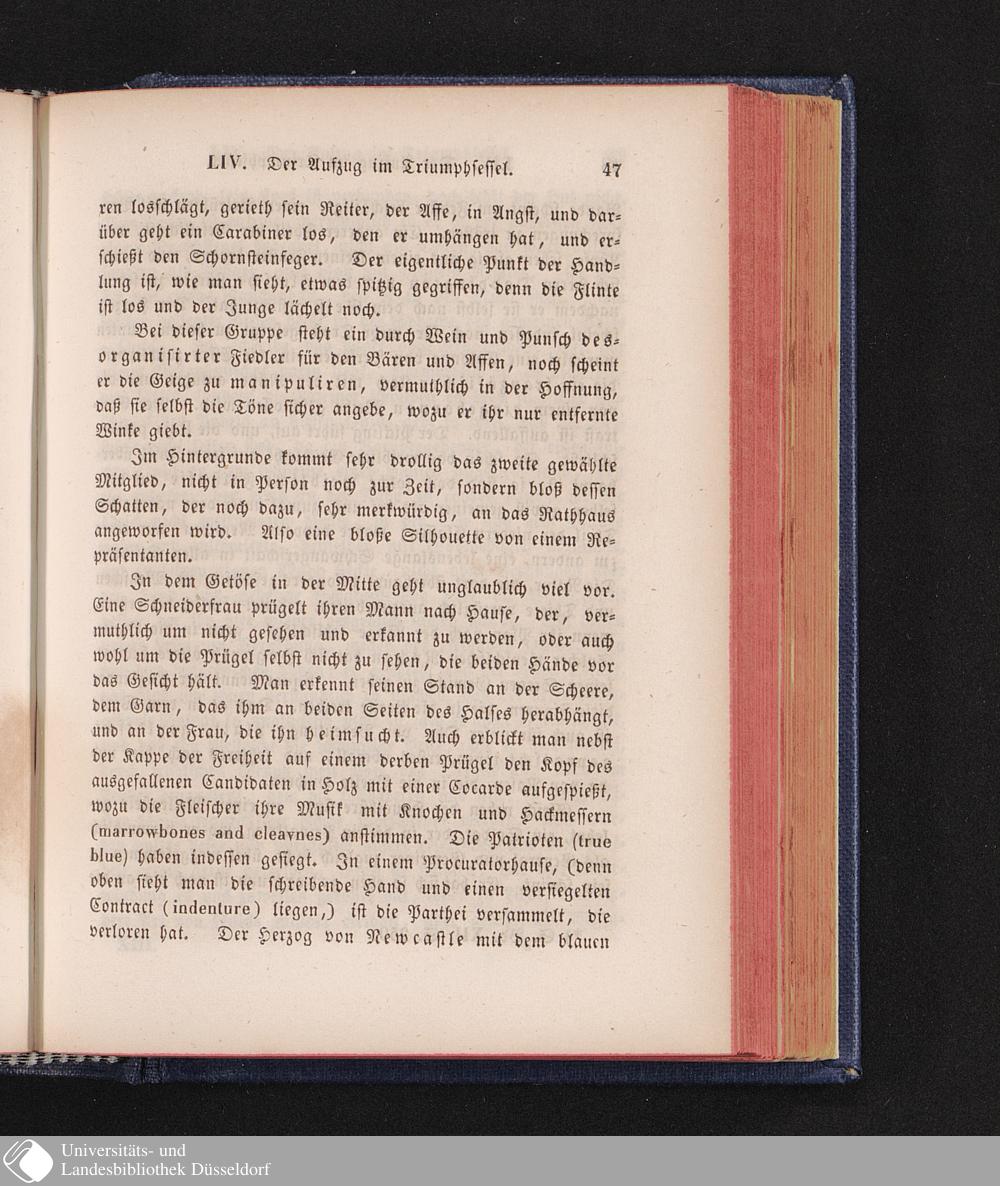 LIV. Der Aufzug im Triumphsessel. 47

ren losschlägt, gerieth sein Reiter, der Affe, in Angst, und darüber geht ein Carabiner los, den er umhängen hat, und erschießt den Schornsteinfeger. Der eigentliche Punkt der Handlung ist, wie man sieht, etwas spitzig gegriffen, denn die Flinte ist los und der Junge lächelt noch.

Bei dieser Gruppe steht ein durch Wein und Punsch desorganisirter Fiedler für den Bären und Affen, noch scheint er die Geige zu manipuliren, vermuthlich in der Hoffnung, daß sie selbst die Töne sicher angebe, wozu er ihr nur entfernte Winke giebt.

Im Hintergrunde kommt sehr drollig das zweite gewählte Mitglied, nicht in Person noch zur Zeit, sondern bloß dessen Schatten, der noch dazu, sehr merkwürdig, an das Rathhaus angeworfen wird. Also eine bloße Silhouette von einem Repräsentanten.

In dem Getöse in der Mitte geht unglaublich viel vor. Eine Schneiderfrau prügelt ihren Mann nach Hause, der, vermuthlich um nicht gesehen und erkannt zu werden, oder auch wohl um die Prügel selbst nicht zu sehen, die beiden Hände vor das Gesicht hält. Man erkennt seinen Stand an der Scheere, dem Garn, das ihm an beiden Seiten des Halses herabhängt, und an der Frau, die ihn heimsucht. Auch erblickt man nebst der Kappe der Freiheit auf einem derben Prügel den Kopf des ausgefallenen Candidaten in Holz mit einer Cocarde aufgespießt, wozu die Fleischer ihre Musik mit Knochen und Hackmessern (marrowbones and cleavnes) anstimmen. Die Patrioten (true blue) haben indessen gesiegt. In einem Procuratorhause, (denn oben sieht man die schreibende Hand und einen versiegelten Contract (indenture) liegen,) ist die Parthei versammelt, die verloren hat. Der Herzog von Newcastle mit dem blauen

Universitäts- und
Landesbibliothek Düsseldorf